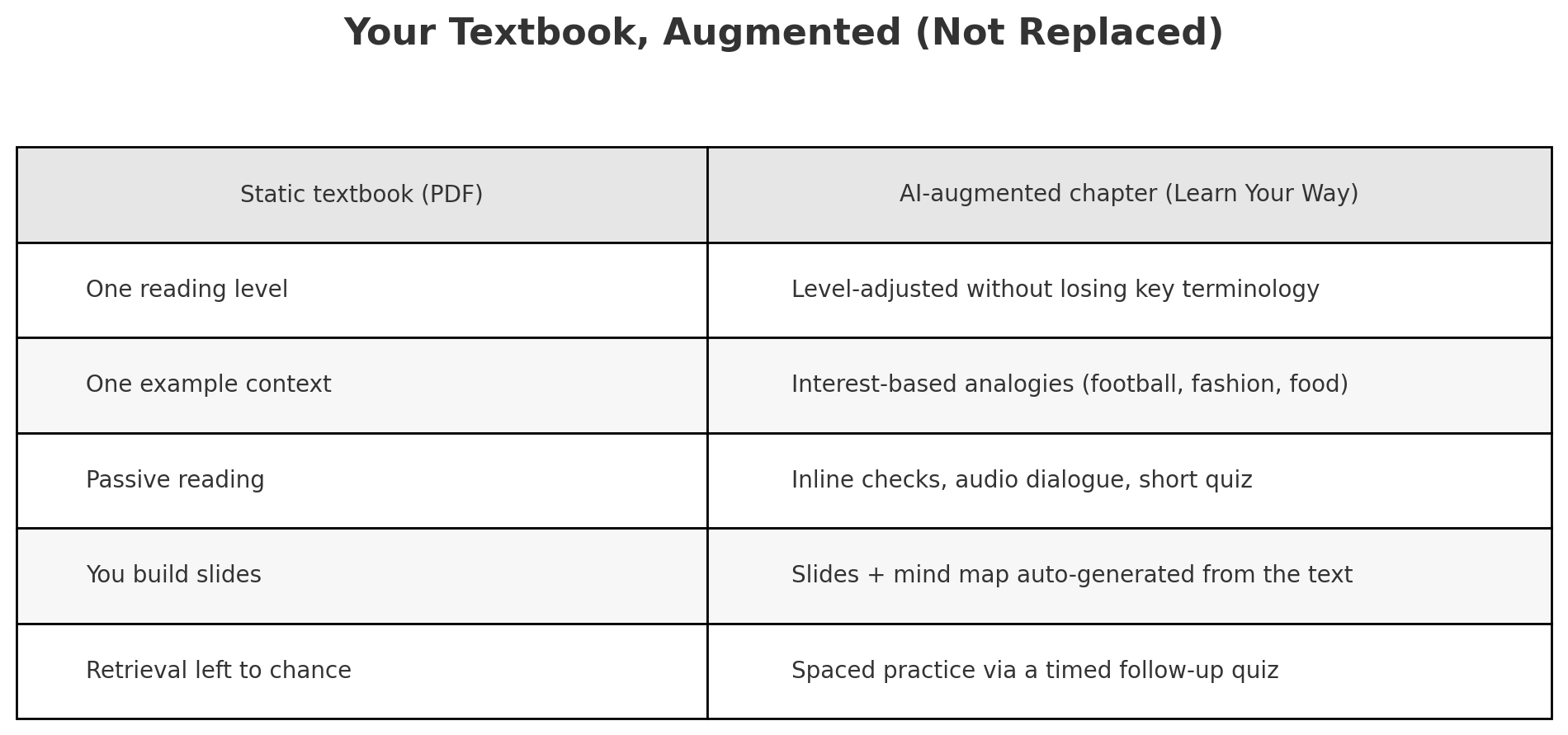 Your Textbook, Augmented (Not Replaced)

| Static textbook (PDF) | AI-augmented chapter (Learn Your Way) |
|---|---|
| One reading level | Level-adjusted without losing key terminology |
| One example context | Interest-based analogies (football, fashion, food) |
| Passive reading | Inline checks, audio dialogue, short quiz |
| You build slides | Slides + mind map auto-generated from the text |
| Retrieval left to chance | Spaced practice via a timed follow-up quiz |